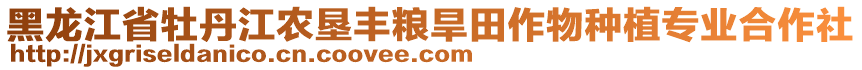 黑龙江省牡丹江农垦丰粮旱田作物种植专业合作社
http://jxgriseldanico.cn.coovee.com